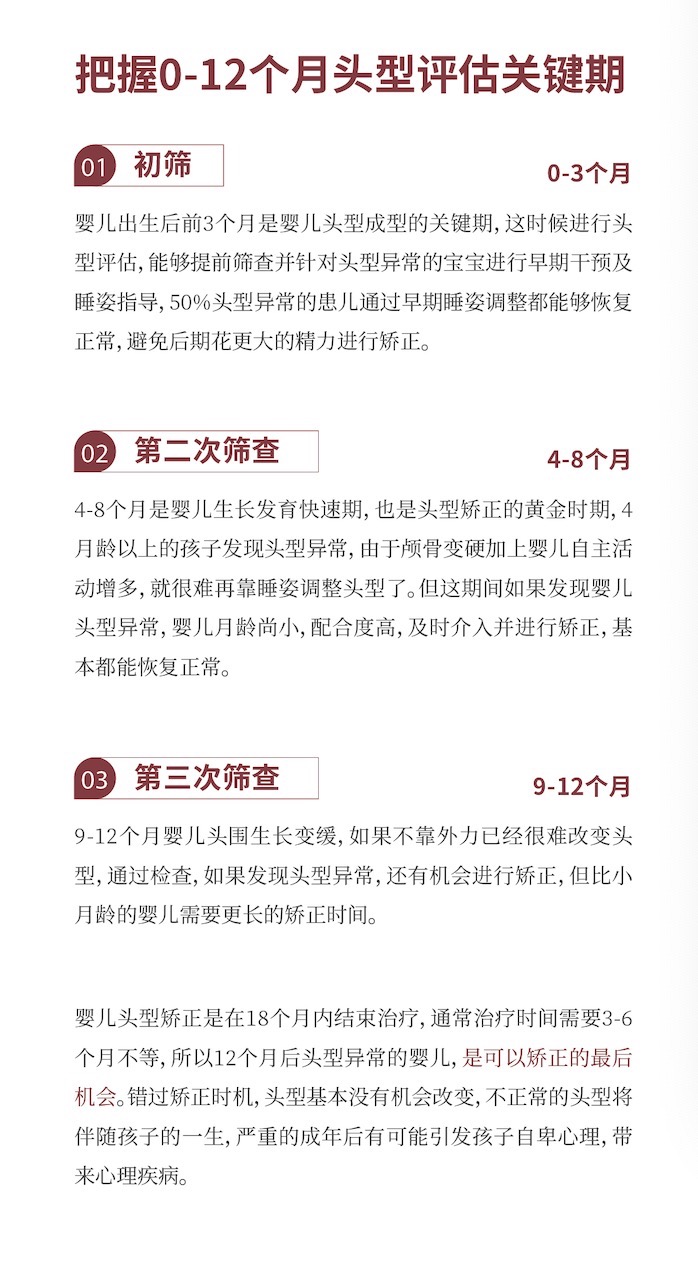 把握0-12个月头型评估关键期

01 初筛

0-3个月

婴儿出生后前3个月是婴儿头型成型的关键期，这时候进行头型评估，能够提前筛查并针对头型异常的宝宝进行早期干预及睡姿指导，50%头型异常的患儿通过早期睡姿调整都能够恢复正常，避免后期花更大的精力进行矫正。

02 第二次筛查

4-8个月

4-8个月是婴儿生长发育快速期，也是头型矫正的黄金时期，4月龄以上的孩子发现头型异常，由于颅骨变硬加上婴儿自主活动增多，就很难再靠睡姿调整头型了。但这期间如果发现婴儿头型异常，婴儿月龄尚小，配合度高，及时介入并进行矫正，基本都能恢复正常。

03 第三次筛查

9-12个月

9-12个月婴儿头围生长变缓，如果不靠外力已经很难改变头型，通过检查，如果发现头型异常，还有机会进行矫正，但比小月龄的婴儿需要更长的矫正时间。

婴儿头型矫正是在18个月内结束治疗，通常治疗时间需要3-6个月不等，所以12个月后头型异常的婴儿，是可以矫正的最后机会。错过矫正时机，头型基本没有机会改变，不正常的头型将伴随孩子的一生，严重的成年后有可能引发孩子自卑心理，带来心理疾病。